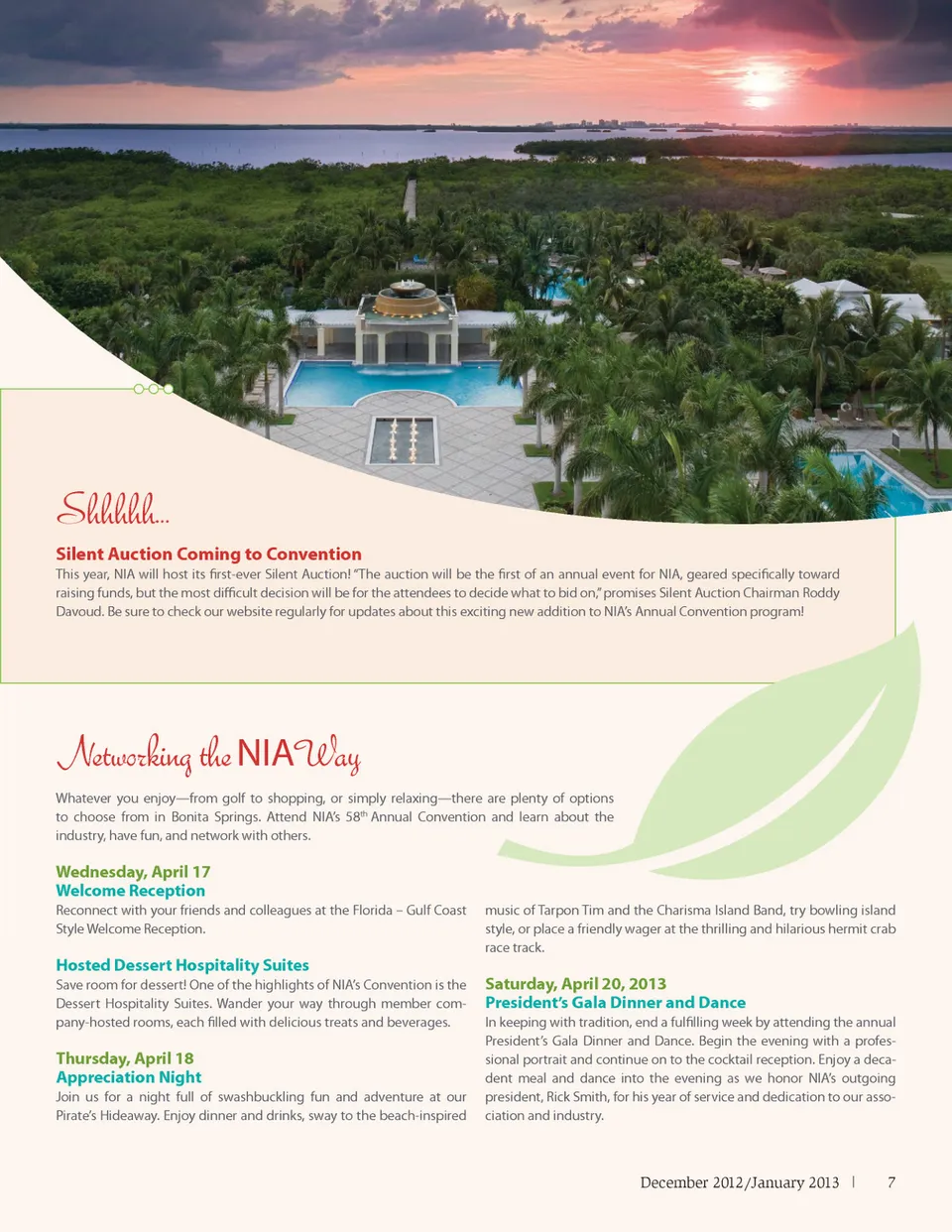 Shhhhh...

Silent Auction Coming to Convention

This year, NIA will host its first-ever Silent Auction! "The auction will be the first of an annual event for NIA, geared specifically toward raising funds, but the most difficult decision will be for the attendees to decide what to bid on," promises Silent Auction Chairman Roddy Davoud. Be sure to check our website regularly for updates about this exciting new addition to NIA's Annual Convention program!

Networking the NIA Way

Whatever you enjoy—from golf to shopping, or simply relaxing—there are plenty of options to choose from in Bonita Springs. Attend NIA's 58$^{th}$ Annual Convention and learn about the industry, have fun, and network with others.

Wednesday, April 17
Welcome Reception

Reconnect with your friends and colleagues at the Florida – Gulf Coast Style Welcome Reception.

Hosted Dessert Hospitality Suites

Save room for dessert! One of the highlights of NIA's Convention is the Dessert Hospitality Suites. Wander your way through member company-hosted rooms, each filled with delicious treats and beverages.

Thursday, April 18
Appreciation Night

Join us for a night full of swashbuckling fun and adventure at our Pirate's Hideaway. Enjoy dinner and drinks, sway to the beach-inspired music of Tarpon Tim and the Charisma Island Band, try bowling island style, or place a friendly wager at the thrilling and hilarious hermit crab race track.

Saturday, April 20, 2013
President's Gala Dinner and Dance

In keeping with tradition, end a fulfilling week by attending the annual President's Gala Dinner and Dance. Begin the evening with a professional portrait and continue on to the cocktail reception. Enjoy a decadent meal and dance into the evening as we honor NIA's outgoing president, Rick Smith, for his year of service and dedication to our association and industry.

December 2012/January 2013 | 7